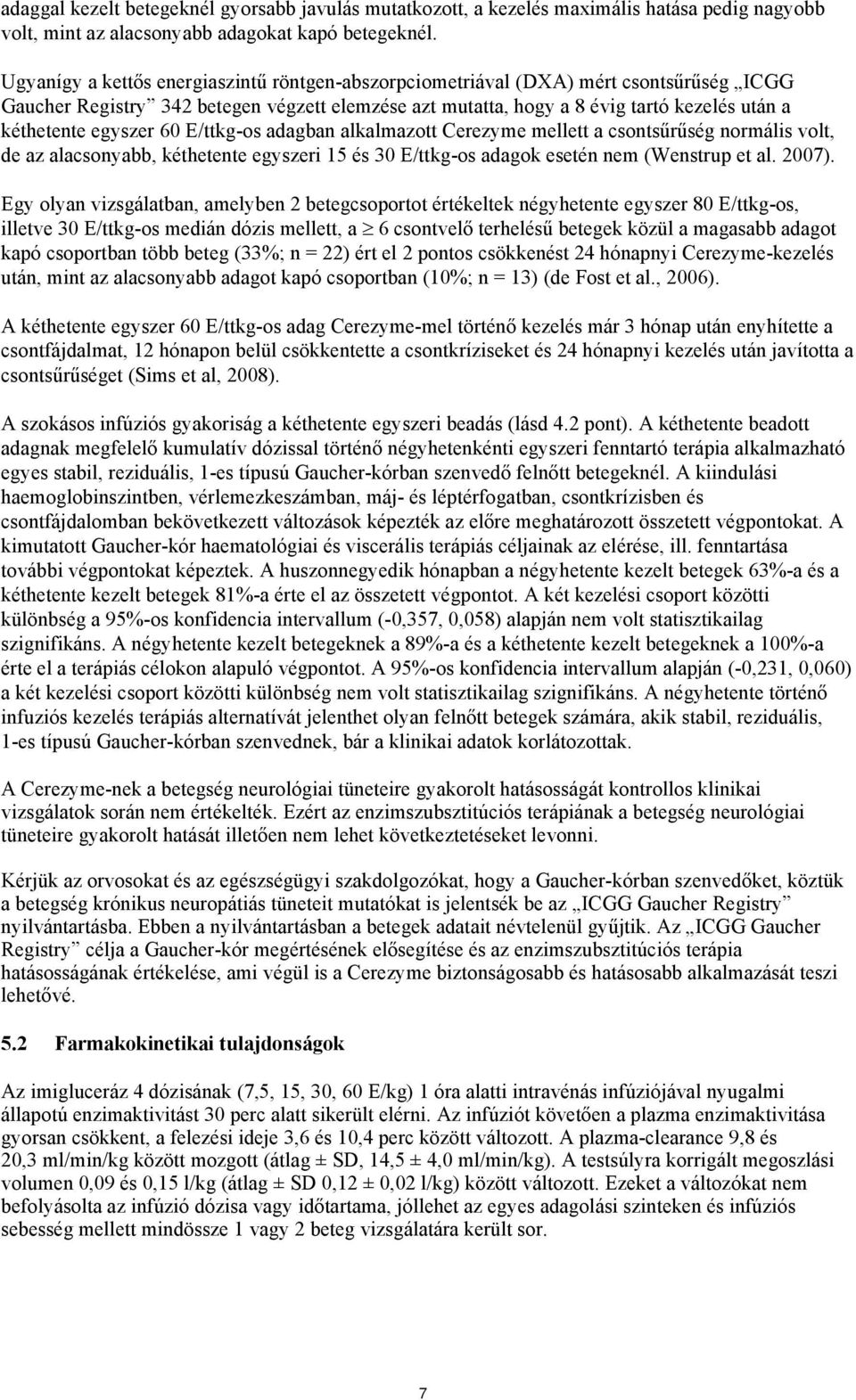 adaggal kezelt betegeknél gyorsabb javulás mutatkozott, a kezelés maximális hatása pedig nagyobb volt, mint az alacsonyabb adagokat kapó betegeknél.

Ugyanígy a kettős energiaszintű röntgen-abszorpciometriával (DXA) mért csontsűrűség „ICGG Gaucher Registry” 342 betegen végzett elemzése azt mutatta, hogy a 8 évig tartó kezelés után a kéthetente egyszer 60 E/ttkg-os adagban alkalmazott Cerezyme mellett a csontsűrűség normális volt, de az alacsonyabb, kéthetente egyszeri 15 és 30 E/ttkg-os adagok esetén nem (Wenstrup et al. 2007).

Egy olyan vizsgálatban, amelyben 2 betegcsoportot értékeltek négyhetente egyszer 80 E/ttkg-os, illetve 30 E/ttkg-os medián dózis mellett, a $\geq$ 6 csontvelő terhelésű betegek közül a magasabb adagot kapó csoportban több beteg (33%; n = 22) ért el 2 pontos csökkenést 24 hónapnyi Cerezyme-kezelés után, mint az alacsonyabb adagot kapó csoportban (10%; n = 13) (de Fost et al., 2006).

A kéthetente egyszer 60 E/ttkg-os adag Cerezyme-mel történő kezelés már 3 hónap után enyhítette a csontfájdalmat, 12 hónapon belül csökkentette a csontkríziseket és 24 hónapnyi kezelés után javította a csontsűrűséget (Sims et al, 2008).

A szokásos infúziós gyakoriság a kéthetente egyszeri beadás (lásd 4.2 pont). A kéthetente beadott adagnak megfelelő kumulatív dózissal történő négyhetenkénti egyszeri fenntartó terápia alkalmazható egyes stabil, reziduális, 1-es típusú Gaucher-kórban szenvedő felnőtt betegeknél. A kiindulási haemoglobinszintben, vérlemezkeszámban, máj- és léptérfogatban, csontkrízisben és csontfájdalomban bekövetkezett változások képezték az előre meghatározott összetett végpontokat. A kimutatott Gaucher-kór haematológiai és viscerális terápiás céljainak az elérése, ill. fenntartása további végpontokat képeztek. A huszonnegyedik hónapban a négyhetente kezelt betegek 63%-a és a kéthetente kezelt betegek 81%-a érte el az összetett végpontot. A két kezelési csoport közötti különbség a 95%-os konfidencia intervallum (-0,357, 0,058) alapján nem volt statisztikailag szignifikáns. A négyhetente kezelt betegeknek a 89%-a és a kéthetente kezelt betegeknek a 100%-a érte el a terápiás célokon alapuló végpontot. A 95%-os konfidencia intervallum alapján (-0,231, 0,060) a két kezelési csoport közötti különbség nem volt statisztikailag szignifikáns. A négyhetente történő infuziós kezelés terápiás alternatívát jelenthet olyan felnőtt betegek számára, akik stabil, reziduális, 1-es típusú Gaucher-kórban szenvednek, bár a klinikai adatok korlátozottak.

A Cerezyme-nek a betegség neurológiai tüneteire gyakorolt hatásosságát kontrollos klinikai vizsgálatok során nem értékelték. Ezért az enzimszubsztitúciós terápiának a betegség neurológiai tüneteire gyakorolt hatását illetően nem lehet következtetéseket levonni.

Kérjük az orvosokat és az egészségügyi szakdolgozókat, hogy a Gaucher-kórban szenvedőket, köztük a betegség krónikus neuropátiás tüneteit mutatókat is jelentsék be az „ICGG Gaucher Registry” nyilvántartásba. Ebben a nyilvántartásban a betegek adatait névtelenül gyűjtik. Az „ICGG Gaucher Registry” célja a Gaucher-kór megértésének elősegítése és az enzimszubsztitúciós terápia hatásosságának értékelése, ami végül is a Cerezyme biztonságosabb és hatásosabb alkalmazását teszi lehetővé.

5.2 Farmakokinetikai tulajdonságok

Az imigluceráz 4 dózisának (7,5, 15, 30, 60 E/kg) 1 óra alatti intravénás infúziójával nyugalmi állapotú enzimaktivitást 30 perc alatt sikerült elérni. Az infúziót követően a plazma enzimaktivitása gyorsan csökkent, a felezési ideje 3,6 és 10,4 perc között változott. A plazma-clearance 9,8 és 20,3 ml/min/kg között mozgott (átlag ± SD, 14,5 ± 4,0 ml/min/kg). A testsúlyra korrigált megoszlási volumen 0,09 és 0,15 l/kg (átlag ± SD 0,12 ± 0,02 l/kg) között változott. Ezeket a változókat nem befolyásolta az infúzió dózisa vagy időtartama, jóllehet az egyes adagolási szinteken és infúziós sebesség mellett mindössze 1 vagy 2 beteg vizsgálatára került sor.

7